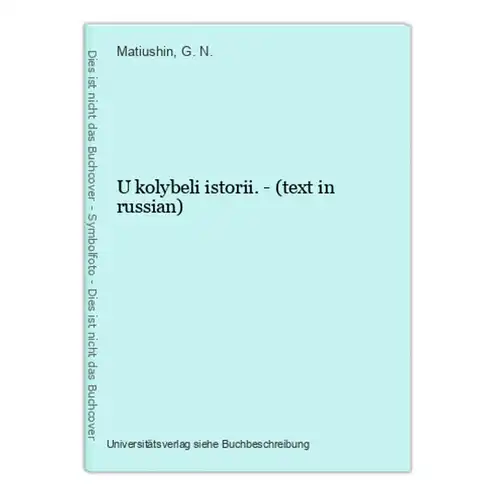 Dies ist nicht das Buchcover - Symbolfoto - Dies ist nicht das Buchcover

Matiushin, G. N.

U kolybeli istorii. - (text in russian)

Universitätsverlag siehe Buchbeschreibung